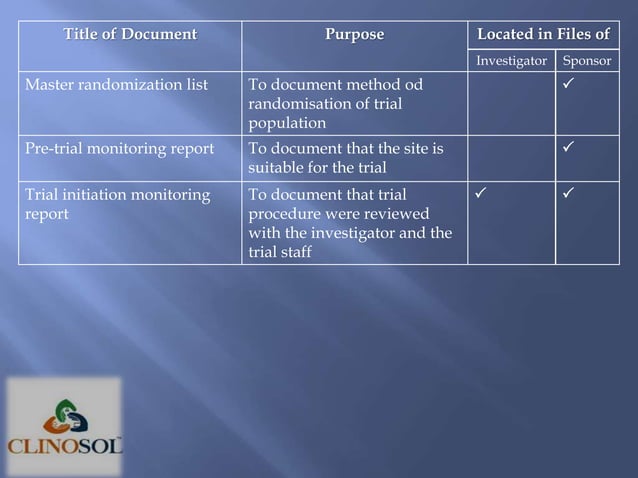 | Title of Document | Purpose | Located in Files of | |
|---|---|---|---|
| | | Investigator | Sponsor |
| Master randomization list | To document method od randomisation of trial population | | ✓ |
| Pre-trial monitoring report | To document that the site is suitable for the trial | | ✓ |
| Trial initiation monitoring report | To document that trial procedure were reviewed with the investigator and the trial staff | ✓ | ✓ |

CLINOSOL